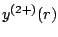 $y^{(2+)}(r)$